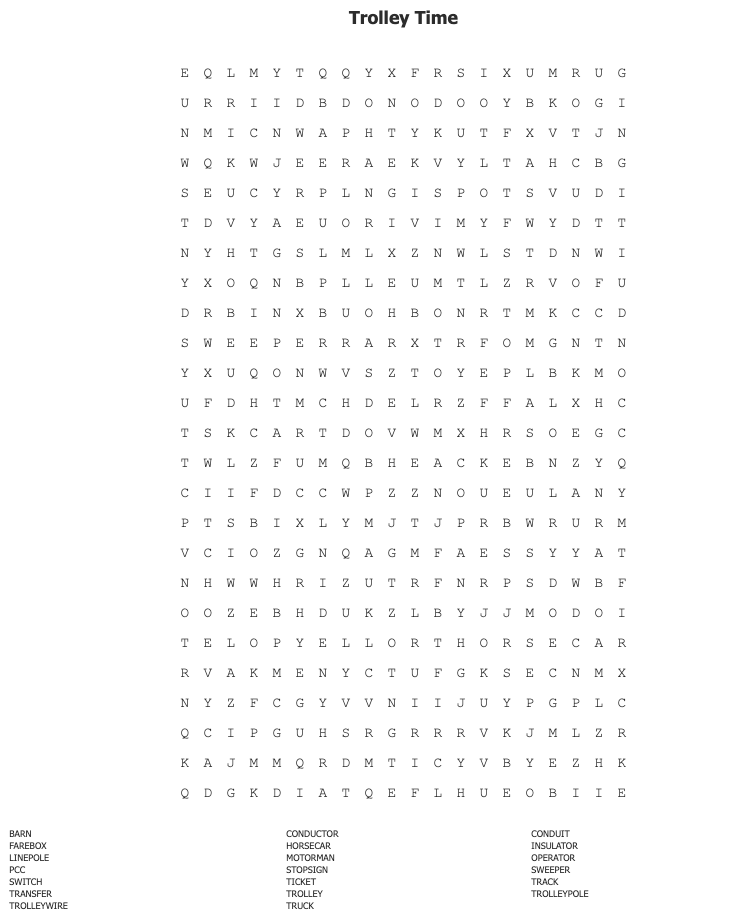 Trolley Time

E Q L M Y T Q Q Y X F R S I X U M R U G
U R R I I D B D O N O D O O Y B K O G I
N M I C N W A P H T Y K U T F X V T J N
W Q K W J E E R A E K V Y L T A H C B G
S E U C Y R P L N G I S P O T S V U D I
T D V Y A E U O R I V I M Y F W Y D T T
N Y H T G S L M L X Z N W L S T D N W I
Y X O Q N B P L L E U M T L Z R V O F U
D R B I N X B U O H B O N R T M K C C D
S W E E P E R R A R X T R F O M G N T N
Y X U Q O N W V S Z T O Y E P L B K M O
U F D H T M C H D E L R Z F F A L X H C
T S K C A R T D O V W M X H R S O E G C
T W L Z F U M Q B H E A C K E B N Z Y Q
C I I F D C C W P Z Z N O U E U L A N Y
P T S B I X L Y M J T J P R B W R U R M
V C I O Z G N Q A G M F A E S S Y Y A T
N H W W H R I Z U T R F N R P S D W B F
O O Z E B H D U K Z L B Y J J M O D O I
T E L O P Y E L L O R T H O R S E C A R
R V A K M E N Y C T U F G K S E C N M X
N Y Z F C G Y V V N I I J U Y P G P L C
Q C I P G U H S R G R R R V K J M L Z R
K A J M M Q R D M T I C Y V B Y E Z H K
Q D G K D I A T Q E F L H U E O B I I E

BARN
FAREBOX
LINEPOLE
PCC
SWITCH
TRANSFER
TROLLEYWIRE

CONDUCTOR
HORSECAR
MOTORMAN
STOPSIGN
TICKET
TROLLEY
TRUCK

CONDUIT
INSULATOR
OPERATOR
SWEEPER
TRACK
TROLLEYPOLE